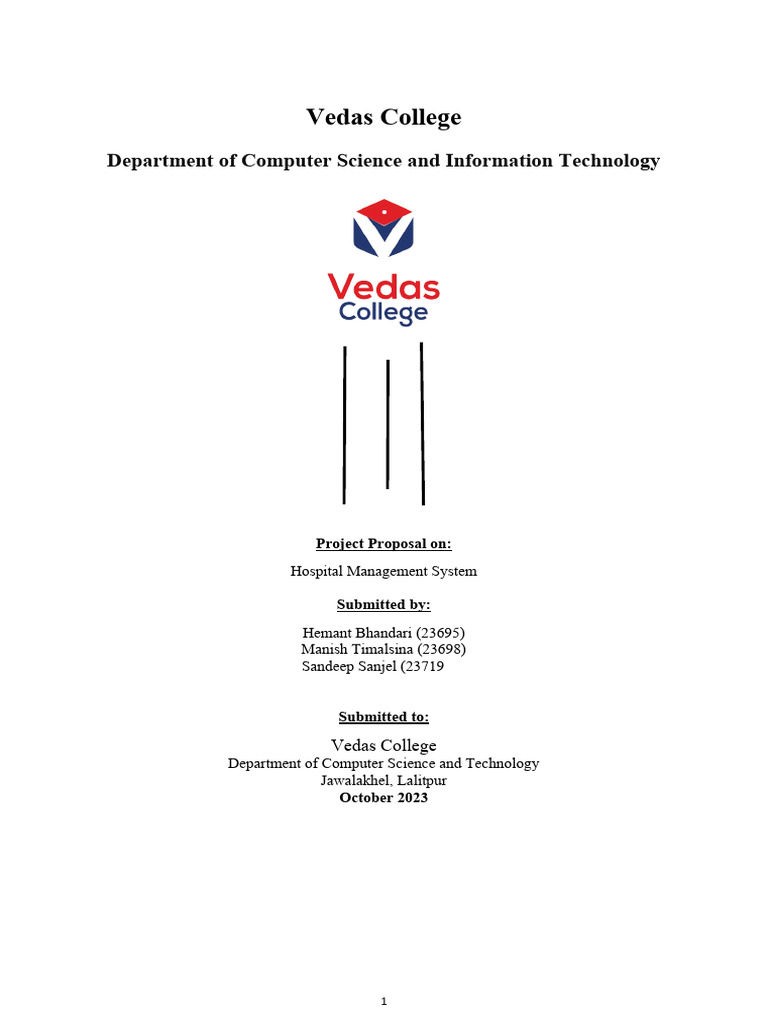 Vedas College

Department of Computer Science and Information Technology

Vedas
College

Project Proposal on:

Hospital Management System

Submitted by:

Hemant Bhandari (23695)
Manish Timalsina (23698)
Sandeep Sanjel (23719

Submitted to:

Vedas College
Department of Computer Science and Technology
Jawalakhel, Lalitpur
October 2023

1